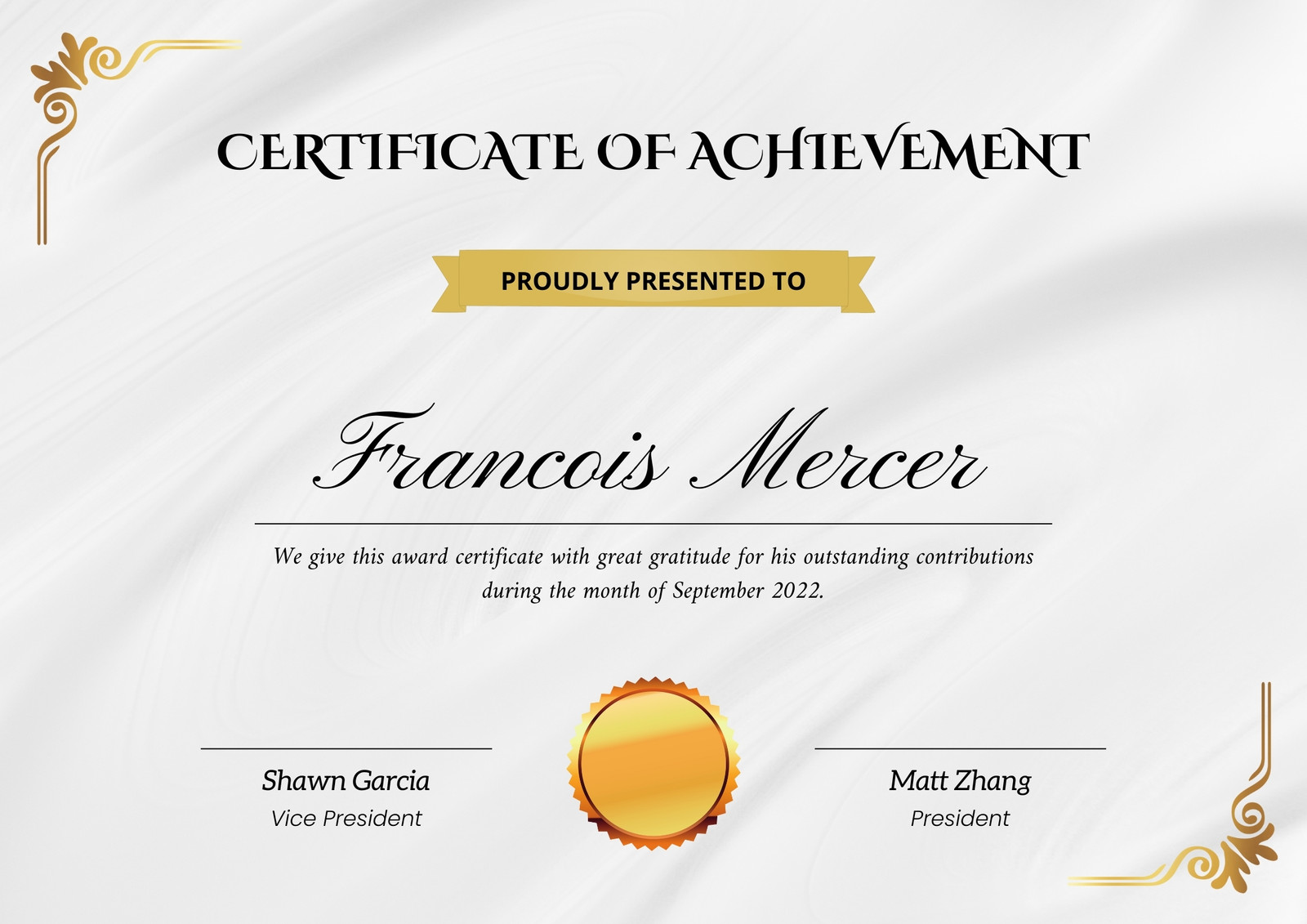 CERTIFICATE OF ACHIEVEMENT

PROUDLY PRESENTED TO

Francois Mercer

We give this award certificate with great gratitude for his outstanding contributions during the month of September 2022.

Shawn Garcia
Vice President

Matt Zhang
President